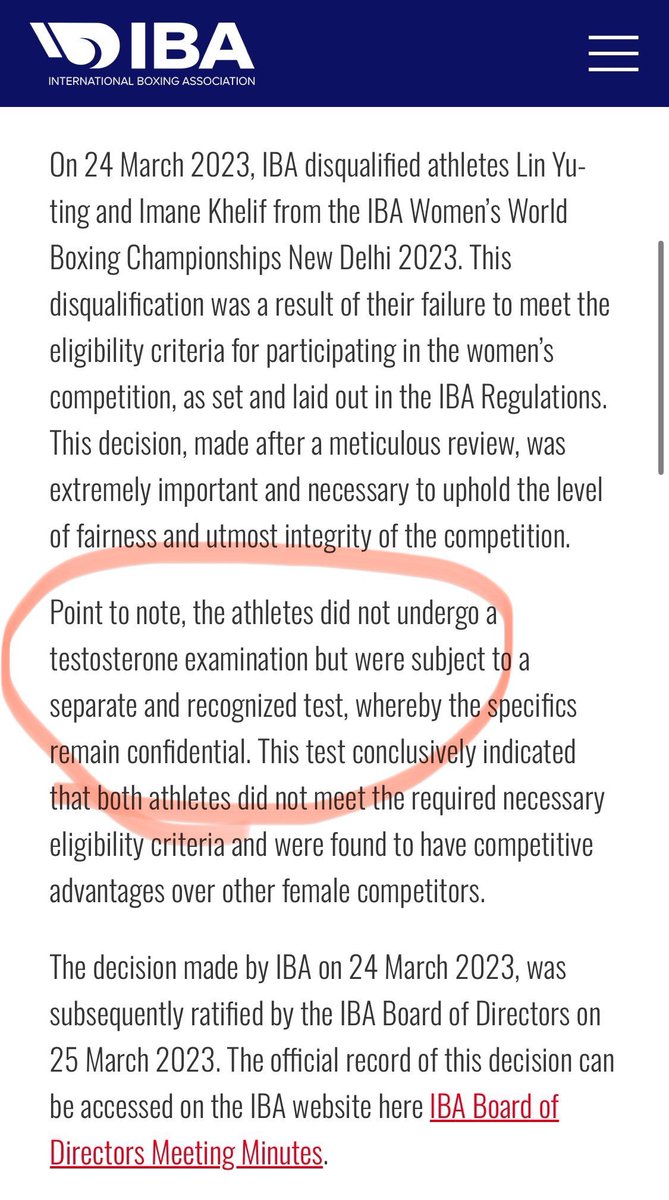 IBA
INTERNATIONAL BOXING ASSOCIATION

On 24 March 2023, IBA disqualified athletes Lin Yu-ting and Imane Khelif from the IBA Women's World Boxing Championships New Delhi 2023. This disqualification was a result of their failure to meet the eligibility criteria for participating in the women's competition, as set and laid out in the IBA Regulations. This decision, made after a meticulous review, was extremely important and necessary to uphold the level of fairness and utmost integrity of the competition.

Point to note, the athletes did not undergo a testosterone examination but were subject to a separate and recognized test, whereby the specifics remain confidential. This test conclusively indicated that both athletes did not meet the required necessary eligibility criteria and were found to have competitive advantages over other female competitors.

The decision made by IBA on 24 March 2023, was subsequently ratified by the IBA Board of Directors on 25 March 2023. The official record of this decision can be accessed on the IBA website here IBA Board of Directors Meeting Minutes.